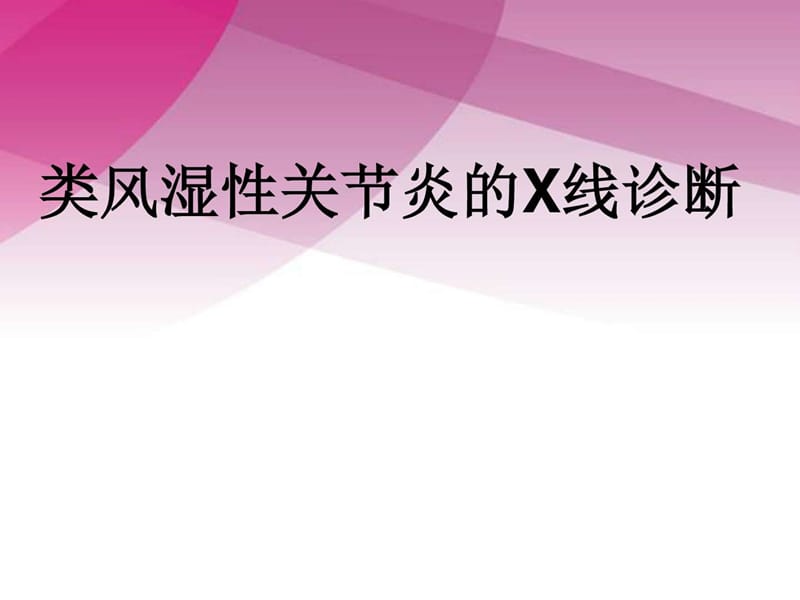 类风湿性关节炎的X线诊断